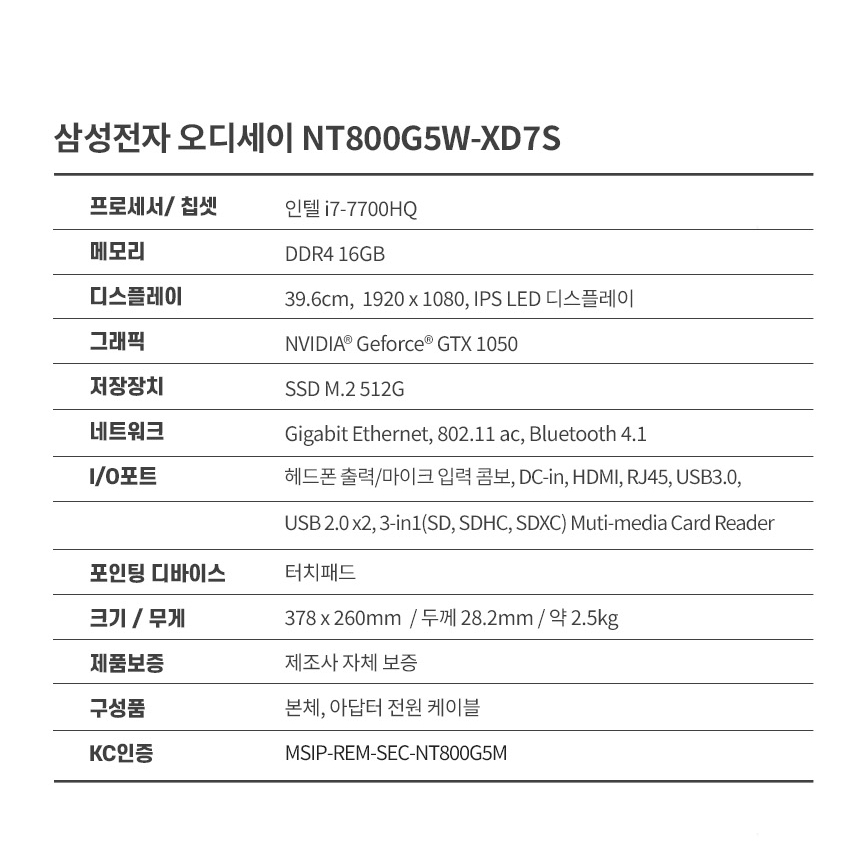 삼성전자 오디세이 NT800G5W-XD7S

| 프로세서/ 칩셋 | 인텔 i7-7700HQ |
|---|---|
| 메모리 | DDR4 16GB |
| 디스플레이 | 39.6cm, 1920 x 1080, IPS LED 디스플레이 |
| 그래픽 | NVIDIA® Geforce® GTX 1050 |
| 저장장치 | SSD M.2 512G |
| 네트워크 | Gigabit Ethernet, 802.11 ac, Bluetooth 4.1 |
| I/O포트 | 헤드폰 출력/마이크 입력 콤보, DC-in, HDMI, RJ45, USB3.0, |
|  | USB 2.0 x2, 3-in1(SD, SDHC, SDXC) Muti-media Card Reader |
| 포인팅 디바이스 | 터치패드 |
| 크기 / 무게 | 378 x 260mm / 두께 28.2mm / 약 2.5kg |
| 제품보증 | 제조사 자체 보증 |
| 구성품 | 본체, 아답터 전원 케이블 |
| KC인증 | MSIP-REM-SEC-NT800G5M |